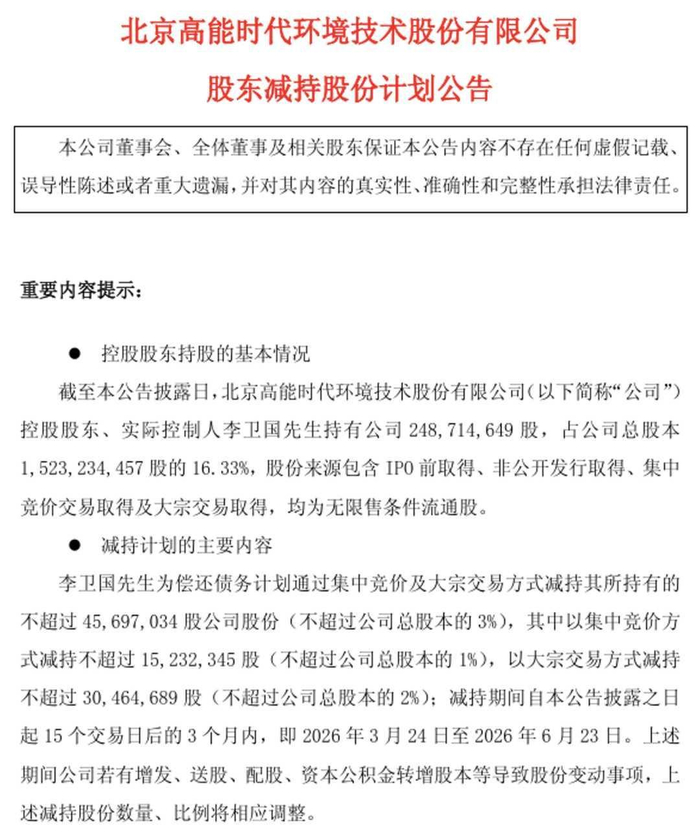 北京高能时代环境技术股份有限公司

股东减持股份计划公告

本公司董事会、全体董事及相关股东保证本公告内容不存在任何虚假记载、误导性陈述或者重大遗漏，并对其内容的真实性、准确性和完整性承担法律责任。

重要内容提示：

● 控股股东持股的基本情况

截至本公告披露日，北京高能时代环境技术股份有限公司（以下简称“公司”）控股股东、实际控制人李卫国先生持有公司 248,714,649 股，占公司总股本 1,523,234,457 股的 16.33%，股份来源包含 IPO 前取得、非公开发行取得、集中竞价交易取得及大宗交易取得，均为无限售条件流通股。

● 减持计划的主要内容

李卫国先生为偿还债务计划通过集中竞价及大宗交易方式减持其所持有的不超过 45,697,034 股公司股份（不超过公司总股本的 3%），其中以集中竞价方式减持不超过 15,232,345 股（不超过公司总股本的 1%），以大宗交易方式减持不超过 30,464,689 股（不超过公司总股本的 2%）；减持期间自本公告披露之日起 15 个交易日后的 3 个月内，即 2026 年 3 月 24 日至 2026 年 6 月 23 日。上述期间公司若有增发、送股、配股、资本公积金转增股本等导致股份变动事项，上述减持股份数量、比例将相应调整。